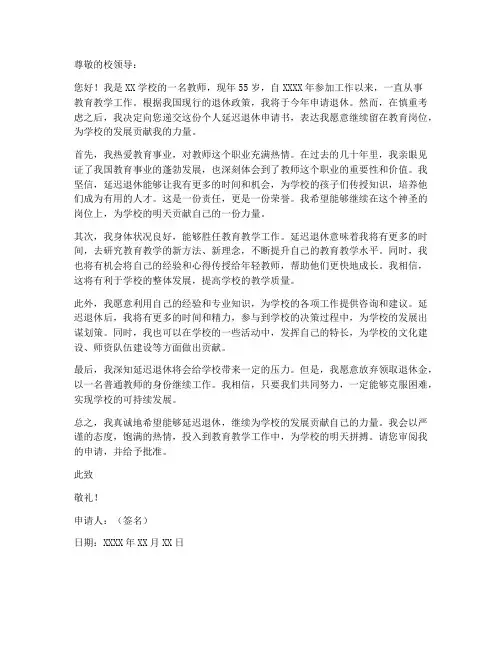 尊敬的校领导：

您好！我是XX学校的一名教师，现年55岁，自XXXX年参加工作以来，一直从事教育教学工作。根据我国现行的退休政策，我将于今年申请退休。然而，在慎重考虑之后，我决定向您递交这份个人延迟退休申请书，表达我愿意继续留在教育岗位，为学校的发展贡献我的力量。

首先，我热爱教育事业，对教师这个职业充满热情。在过去的几十年里，我亲眼见证了我国教育事业的蓬勃发展，也深刻体会到了教师这个职业的重要性和价值。我坚信，延迟退休能够让我有更多的时间和机会，为学校的孩子们传授知识，培养他们成为有用的人才。这是一份责任，更是一份荣誉。我希望能够继续在这个神圣的岗位上，为学校的明天贡献自己的一份力量。

其次，我身体状况良好，能够胜任教育教学工作。延迟退休意味着我将有更多的时间，去研究教育教学的新方法、新理念，不断提升自己的教育教学水平。同时，我也将有机会将自己的经验和心得传授给年轻教师，帮助他们更快地成长。我相信，这将有利于学校的整体发展，提高学校的教学质量。

此外，我愿意利用自己的经验和专业知识，为学校的各项工作提供咨询和建议。延迟退休后，我将有更多的时间和精力，参与到学校的决策过程中，为学校的发展出谋划策。同时，我也可以在学校的一些活动中，发挥自己的特长，为学校的文化建设、师资队伍建设等方面做出贡献。

最后，我深知延迟退休将会给学校带来一定的压力。但是，我愿意放弃领取退休金，以一名普通教师的身份继续工作。我相信，只要我们共同努力，一定能够克服困难，实现学校的可持续发展。

总之，我真诚地希望能够延迟退休，继续为学校的发展贡献自己的力量。我会以严谨的态度，饱满的热情，投入到教育教学工作中，为学校的明天拼搏。请您审阅我的申请，并给予批准。

此致

敬礼！

申请人：（签名）

日期：XXXX年XX月XX日